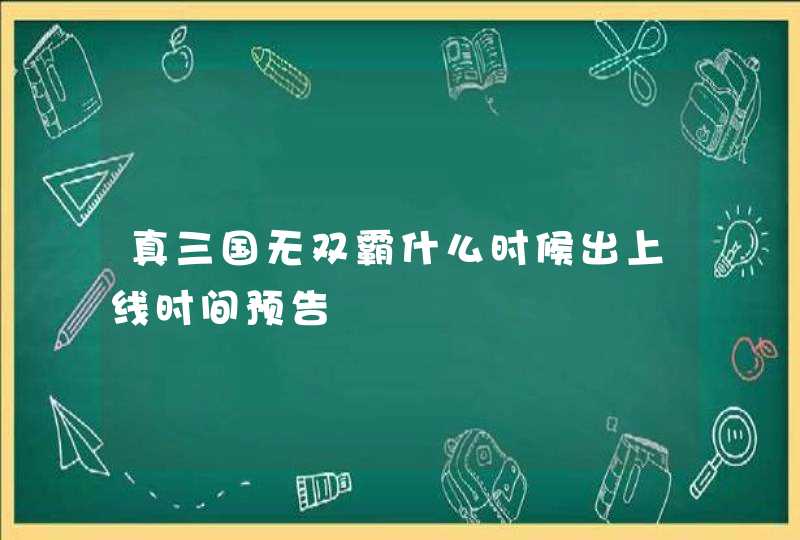 真三国无双霸什么时候出上线时间预告